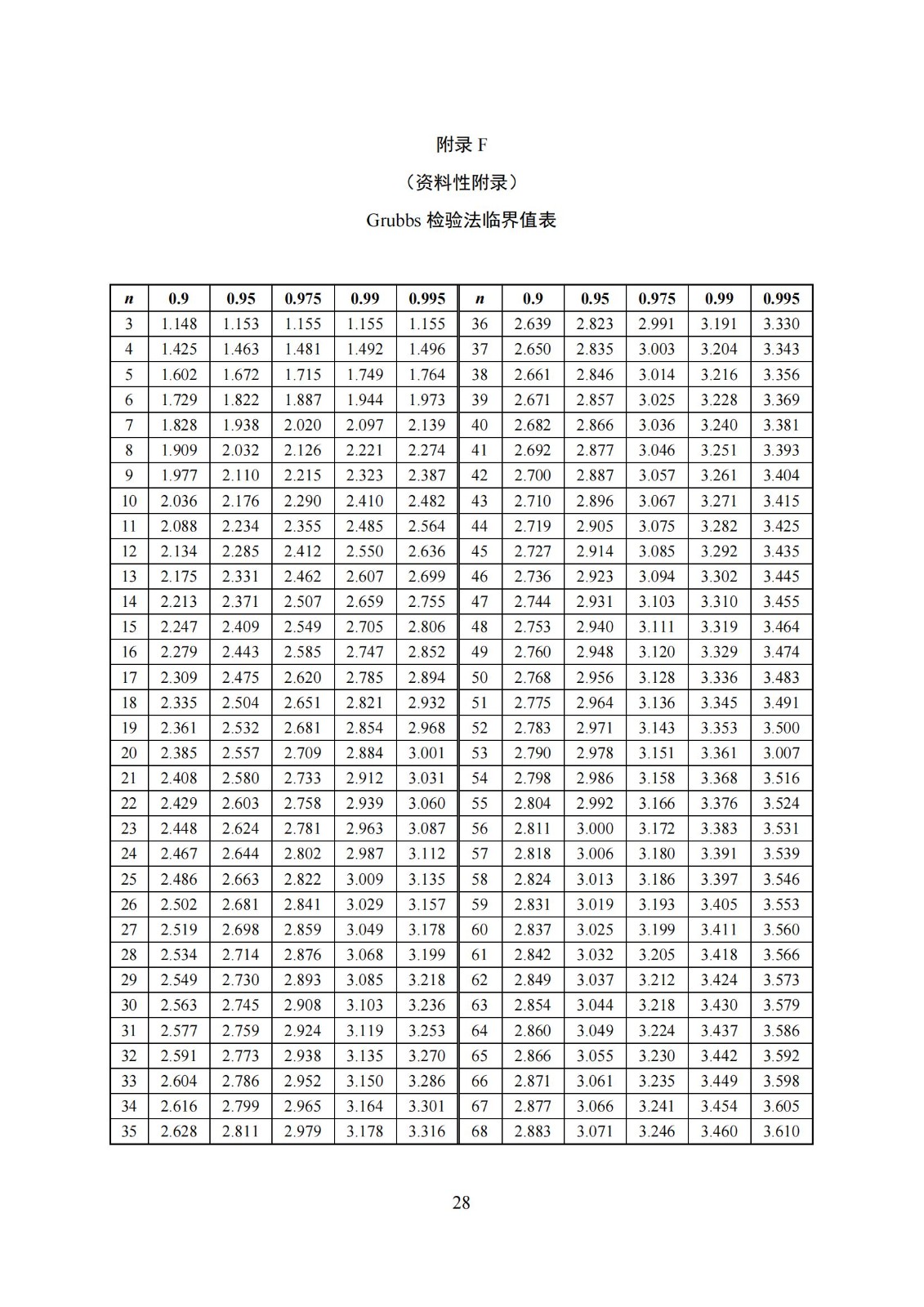 附录 F

（资料性附录）

Grubbs 检验法临界值表

| n | 0.9 | 0.95 | 0.975 | 0.99 | 0.995 | n | 0.9 | 0.95 | 0.975 | 0.99 | 0.995 |
|---|---|---|---|---|---|---|---|---|---|---|---|
| 3 | 1.148 | 1.153 | 1.155 | 1.155 | 1.155 | 36 | 2.639 | 2.823 | 2.991 | 3.191 | 3.330 |
| 4 | 1.425 | 1.463 | 1.481 | 1.492 | 1.496 | 37 | 2.650 | 2.835 | 3.003 | 3.204 | 3.343 |
| 5 | 1.602 | 1.672 | 1.715 | 1.749 | 1.764 | 38 | 2.661 | 2.846 | 3.014 | 3.216 | 3.356 |
| 6 | 1.729 | 1.822 | 1.887 | 1.944 | 1.973 | 39 | 2.671 | 2.857 | 3.025 | 3.228 | 3.369 |
| 7 | 1.828 | 1.938 | 2.020 | 2.097 | 2.139 | 40 | 2.682 | 2.866 | 3.036 | 3.240 | 3.381 |
| 8 | 1.909 | 2.032 | 2.126 | 2.221 | 2.274 | 41 | 2.692 | 2.877 | 3.046 | 3.251 | 3.393 |
| 9 | 1.977 | 2.110 | 2.215 | 2.323 | 2.387 | 42 | 2.700 | 2.887 | 3.057 | 3.261 | 3.404 |
| 10 | 2.036 | 2.176 | 2.290 | 2.410 | 2.482 | 43 | 2.710 | 2.896 | 3.067 | 3.271 | 3.415 |
| 11 | 2.088 | 2.234 | 2.355 | 2.485 | 2.564 | 44 | 2.719 | 2.905 | 3.075 | 3.282 | 3.425 |
| 12 | 2.134 | 2.285 | 2.412 | 2.550 | 2.636 | 45 | 2.727 | 2.914 | 3.085 | 3.292 | 3.435 |
| 13 | 2.175 | 2.331 | 2.462 | 2.607 | 2.699 | 46 | 2.736 | 2.923 | 3.094 | 3.302 | 3.445 |
| 14 | 2.213 | 2.371 | 2.507 | 2.659 | 2.755 | 47 | 2.744 | 2.931 | 3.103 | 3.310 | 3.455 |
| 15 | 2.247 | 2.409 | 2.549 | 2.705 | 2.806 | 48 | 2.753 | 2.940 | 3.111 | 3.319 | 3.464 |
| 16 | 2.279 | 2.443 | 2.585 | 2.747 | 2.852 | 49 | 2.760 | 2.948 | 3.120 | 3.329 | 3.474 |
| 17 | 2.309 | 2.475 | 2.620 | 2.785 | 2.894 | 50 | 2.768 | 2.956 | 3.128 | 3.336 | 3.483 |
| 18 | 2.335 | 2.504 | 2.651 | 2.821 | 2.932 | 51 | 2.775 | 2.964 | 3.136 | 3.345 | 3.491 |
| 19 | 2.361 | 2.532 | 2.681 | 2.854 | 2.968 | 52 | 2.783 | 2.971 | 3.143 | 3.353 | 3.500 |
| 20 | 2.385 | 2.557 | 2.709 | 2.884 | 3.001 | 53 | 2.790 | 2.978 | 3.151 | 3.361 | 3.007 |
| 21 | 2.408 | 2.580 | 2.733 | 2.912 | 3.031 | 54 | 2.798 | 2.986 | 3.158 | 3.368 | 3.516 |
| 22 | 2.429 | 2.603 | 2.758 | 2.939 | 3.060 | 55 | 2.804 | 2.992 | 3.166 | 3.376 | 3.524 |
| 23 | 2.448 | 2.624 | 2.781 | 2.963 | 3.087 | 56 | 2.811 | 3.000 | 3.172 | 3.383 | 3.531 |
| 24 | 2.467 | 2.644 | 2.802 | 2.987 | 3.112 | 57 | 2.818 | 3.006 | 3.180 | 3.391 | 3.539 |
| 25 | 2.486 | 2.663 | 2.822 | 3.009 | 3.135 | 58 | 2.824 | 3.013 | 3.186 | 3.397 | 3.546 |
| 26 | 2.502 | 2.681 | 2.841 | 3.029 | 3.157 | 59 | 2.831 | 3.019 | 3.193 | 3.405 | 3.553 |
| 27 | 2.519 | 2.698 | 2.859 | 3.049 | 3.178 | 60 | 2.837 | 3.025 | 3.199 | 3.411 | 3.560 |
| 28 | 2.534 | 2.714 | 2.876 | 3.068 | 3.199 | 61 | 2.842 | 3.032 | 3.205 | 3.418 | 3.566 |
| 29 | 2.549 | 2.730 | 2.893 | 3.085 | 3.218 | 62 | 2.849 | 3.037 | 3.212 | 3.424 | 3.573 |
| 30 | 2.563 | 2.745 | 2.908 | 3.103 | 3.236 | 63 | 2.854 | 3.044 | 3.218 | 3.430 | 3.579 |
| 31 | 2.577 | 2.759 | 2.924 | 3.119 | 3.253 | 64 | 2.860 | 3.049 | 3.224 | 3.437 | 3.586 |
| 32 | 2.591 | 2.773 | 2.938 | 3.135 | 3.270 | 65 | 2.866 | 3.055 | 3.230 | 3.442 | 3.592 |
| 33 | 2.604 | 2.786 | 2.952 | 3.150 | 3.286 | 66 | 2.871 | 3.061 | 3.235 | 3.449 | 3.598 |
| 34 | 2.616 | 2.799 | 2.965 | 3.164 | 3.301 | 67 | 2.877 | 3.066 | 3.241 | 3.454 | 3.605 |
| 35 | 2.628 | 2.811 | 2.979 | 3.178 | 3.316 | 68 | 2.883 | 3.071 | 3.246 | 3.460 | 3.610 |

28